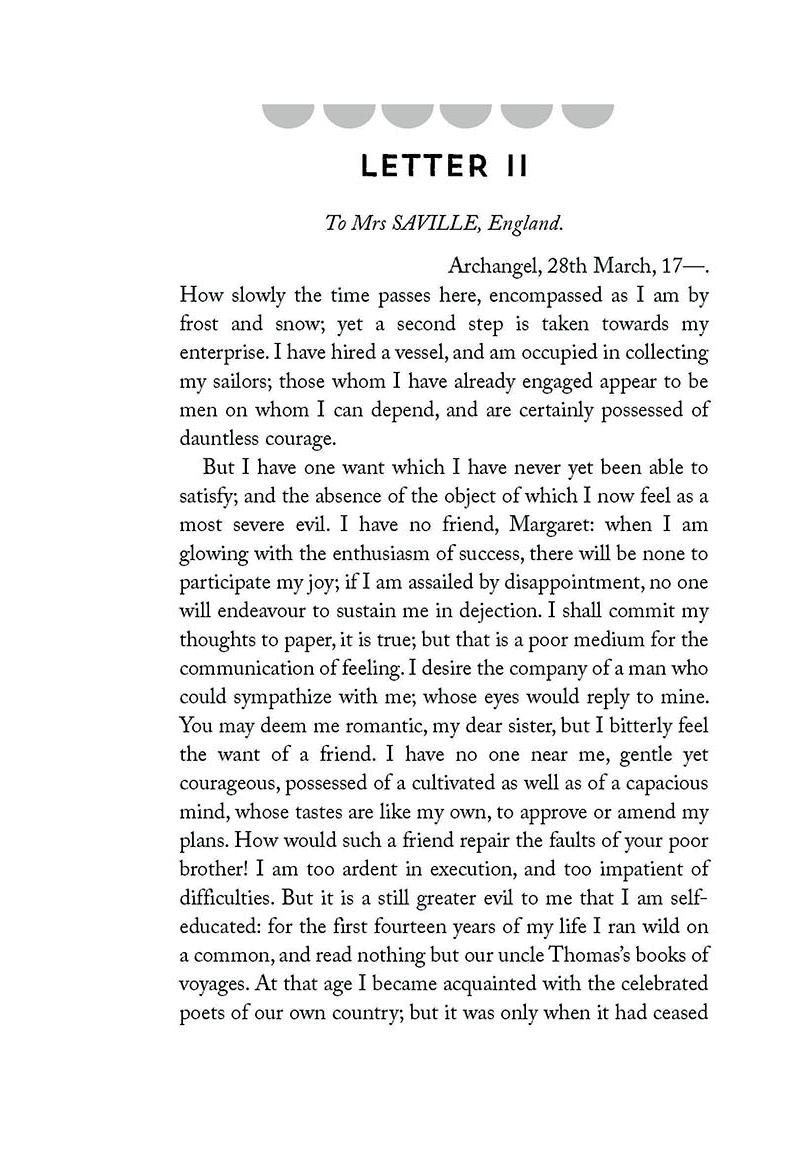 LETTER II

To Mrs SAVILLE, England.

Archangel, 28th March, 17—.

How slowly the time passes here, encompassed as I am by frost and snow; yet a second step is taken towards my enterprise. I have hired a vessel, and am occupied in collecting my sailors; those whom I have already engaged appear to be men on whom I can depend, and are certainly possessed of dauntless courage.

But I have one want which I have never yet been able to satisfy; and the absence of the object of which I now feel as a most severe evil. I have no friend, Margaret: when I am glowing with the enthusiasm of success, there will be none to participate my joy; if I am assailed by disappointment, no one will endeavour to sustain me in dejection. I shall commit my thoughts to paper, it is true; but that is a poor medium for the communication of feeling. I desire the company of a man who could sympathize with me; whose eyes would reply to mine. You may deem me romantic, my dear sister, but I bitterly feel the want of a friend. I have no one near me, gentle yet courageous, possessed of a cultivated as well as of a capacious mind, whose tastes are like my own, to approve or amend my plans. How would such a friend repair the faults of your poor brother! I am too ardent in execution, and too impatient of difficulties. But it is a still greater evil to me that I am self-educated: for the first fourteen years of my life I ran wild on a common, and read nothing but our uncle Thomas's books of voyages. At that age I became acquainted with the celebrated poets of our own country; but it was only when it had ceased